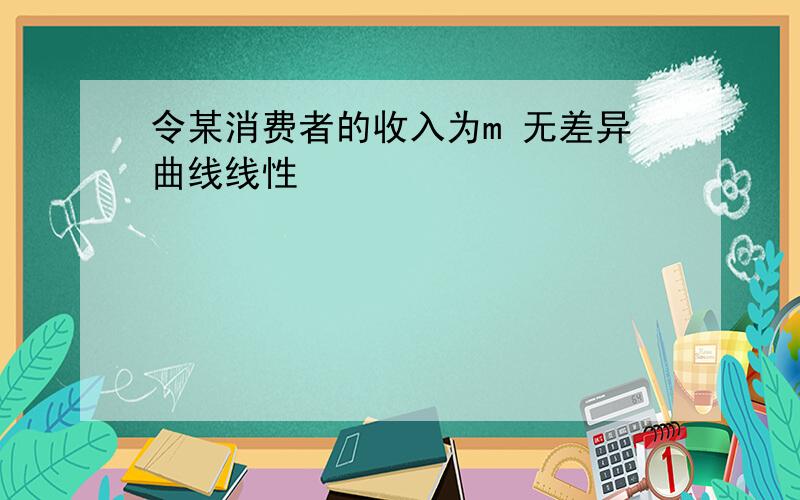 令某消费者的收入为m 无差异曲线线性